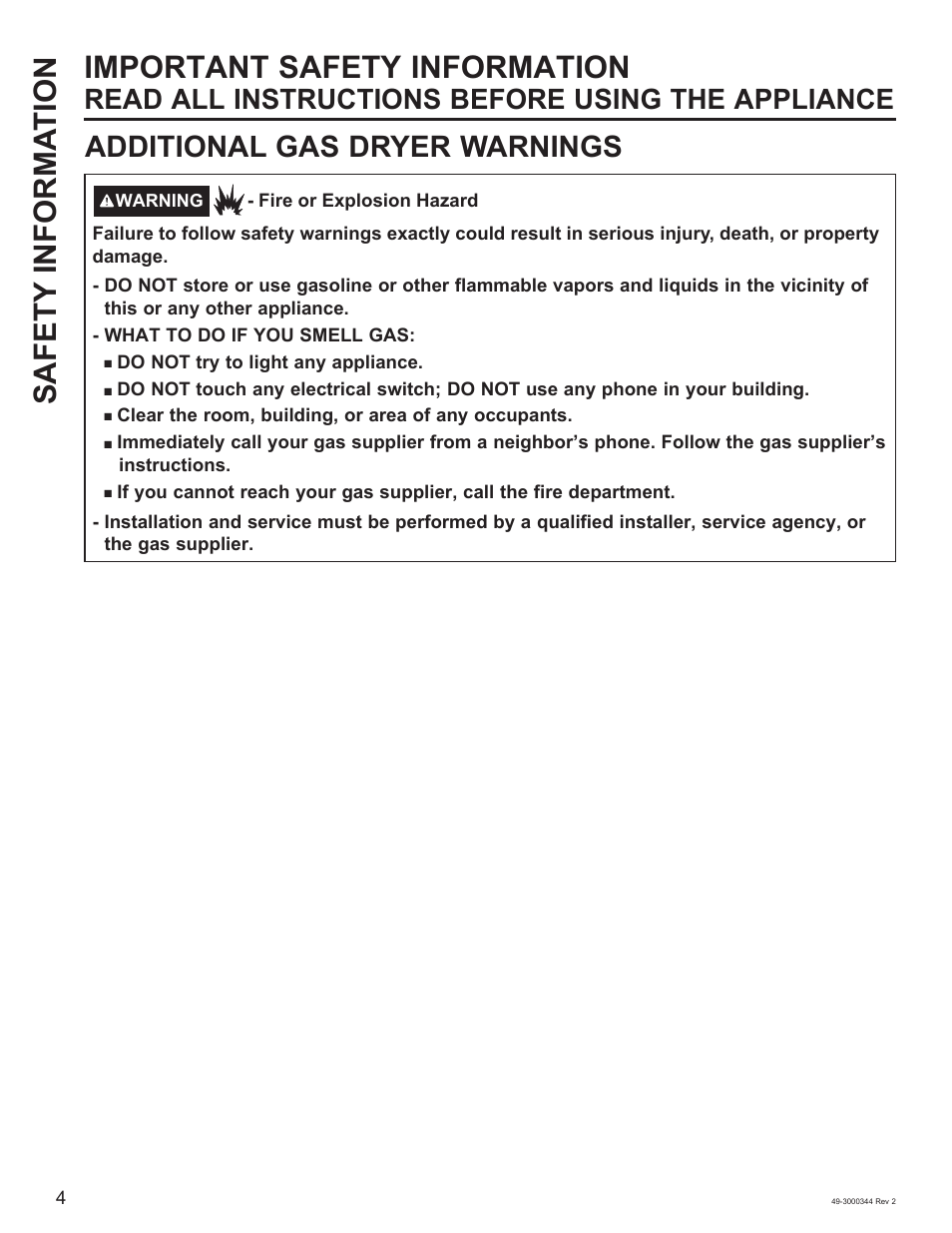 SAFETY INFORMATION

IMPORTANT SAFETY INFORMATION
READ ALL INSTRUCTIONS BEFORE USING THE APPLIANCE

ADDITIONAL GAS DRYER WARNINGS

WARNING - Fire or Explosion Hazard

Failure to follow safety warnings exactly could result in serious injury, death, or property damage.

- DO NOT store or use gasoline or other flammable vapors and liquids in the vicinity of this or any other appliance.

- WHAT TO DO IF YOU SMELL GAS:

■ DO NOT try to light any appliance.

■ DO NOT touch any electrical switch; DO NOT use any phone in your building.

■ Clear the room, building, or area of any occupants.

■ Immediately call your gas supplier from a neighbor's phone. Follow the gas supplier's instructions.

■ If you cannot reach your gas supplier, call the fire department.

- Installation and service must be performed by a qualified installer, service agency, or the gas supplier.

4

49-3000344 Rev 2